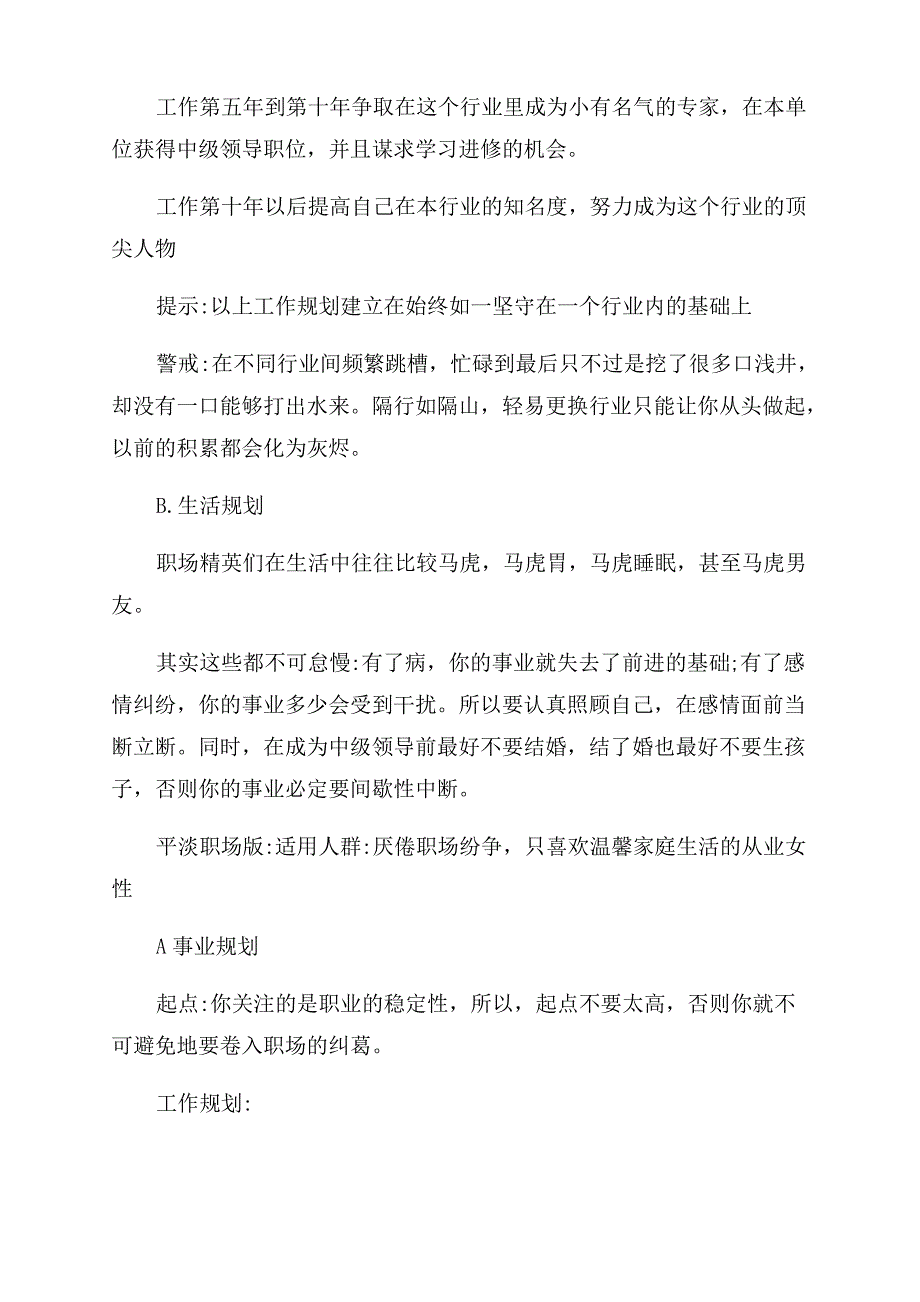 工作第五年到第十年争取在这个行业里成为小有名气的专家，在本单位获得中级领导职位，并且谋求学习进修的机会。

工作第十年以后提高自己在本行业的知名度，努力成为这个行业的顶尖人物

提示:以上工作规划建立在始终如一坚守在一个行业内的基础上

警戒:在不同行业间频繁跳槽，忙碌到最后只不过是挖了很多口浅井，却没有一口能够打出水来。隔行如隔山，轻易更换行业只能让你从头做起，以前的积累都会化为灰烬。

B.生活规划

职场精英们在生活中往往比较马虎，马虎胃，马虎睡眠，甚至马虎男友。

其实这些都不可怠慢:有了病，你的事业就失去了前进的基础;有了感情纠纷，你的事业多少会受到干扰。所以要认真照顾自己，在感情面前当断立断。同时，在成为中级领导前最好不要结婚，结了婚也最好不要生孩子，否则你的事业必定要间歇性中断。

平淡职场版:适用人群:厌倦职场纷争，只喜欢温馨家庭生活的从业女性

A 事业规划

起点:你关注的是职业的稳定性，所以，起点不要太高，否则你就不可避免地要卷入职场的纠葛。

工作规划: